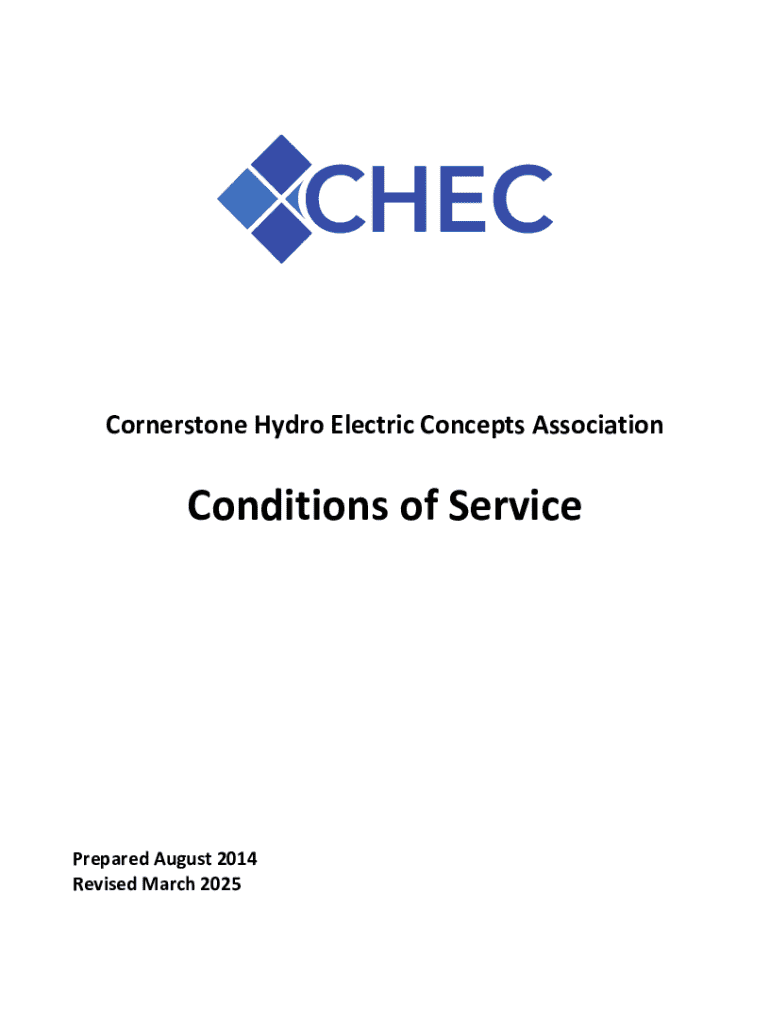 CHEC

Cornerstone Hydro Electric Concepts Association

Conditions of Service

Prepared August 2014
Revised March 2025